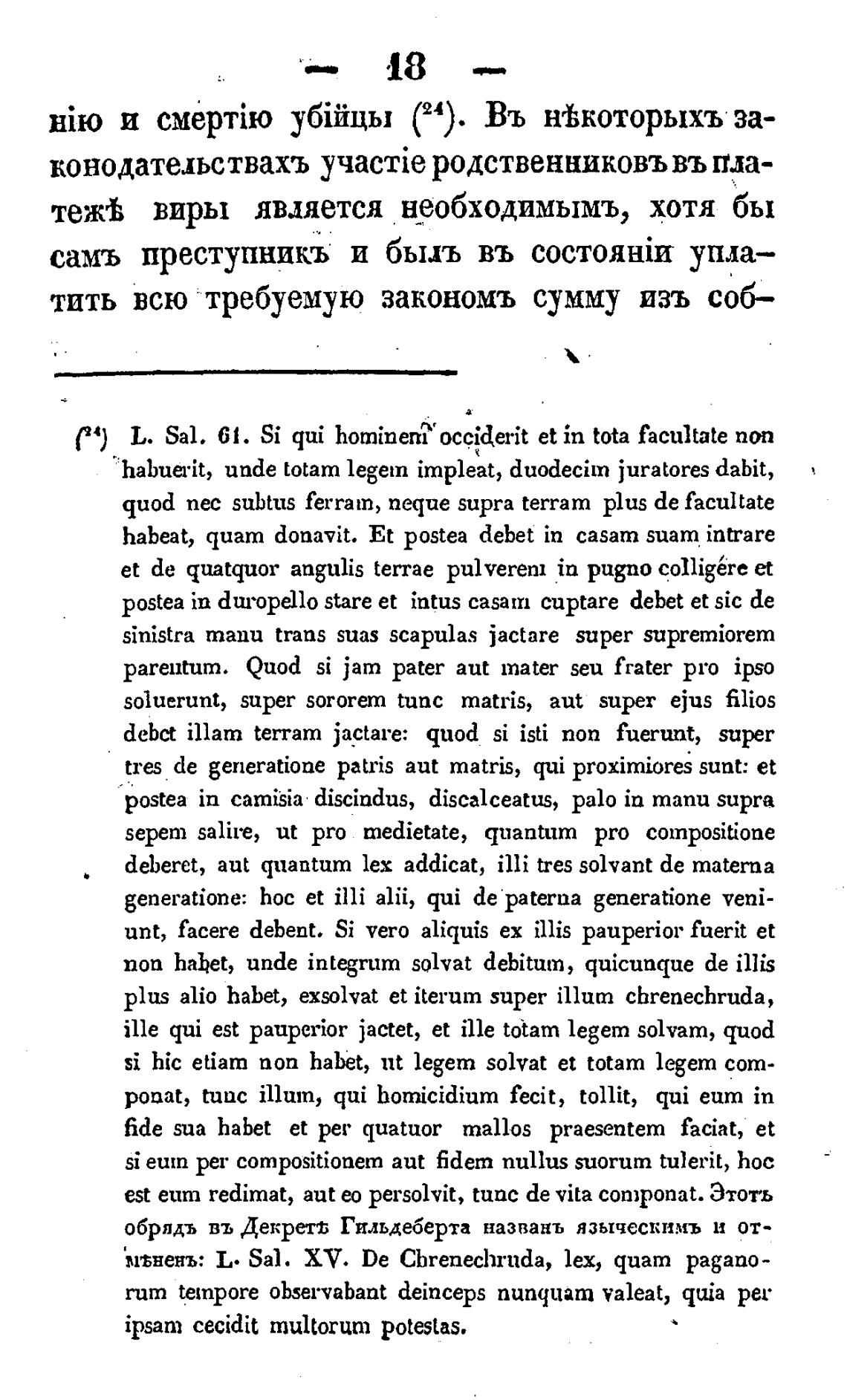 — 18 —

нію и смертію убійцы ($^{24}$). Въ нѣкоторыхъ законодательствахъ участіе родственниковъ въ платежѣ виры является необходимымъ, хотя бы самъ преступникъ и былъ въ состояніи уплатить всю требуемую закономъ сумму изъ соб-

($^{24}$) L. Sal. 61. Si qui hominem occiderit et in tota facultate non habuerit, unde totam legem impleat, duodecim juratores dabit, quod nec subtus ferram, neque supra terram plus de facultate habeat, quam donavit. Et postea debet in casam suam intrare et de quatquor angulis terrae pulverem in pugno colligére et postea in duropello stare et intus casam cuptare debet et sic de sinistra manu trans suas scapulas jactare super supremiorem parentum. Quod si jam pater aut mater seu frater pro ipso soluerunt, super sororem tunc matris, aut super ejus filios debet illam terram jactare: quod si isti non fuerunt, super tres de generatione patris aut matris, qui proximiores sunt: et postea in camisia discindus, discalceatus, palo in manu supra sepem salire, ut pro medietate, quantum pro compositione deberet, aut quantum lex addicat, illi tres solvant de materna generatione: hoc et illi alii, qui de paterna generatione veniunt, facere debent. Si vero aliquis ex illis pauperior fuerit et non habet, unde integrum solvat debitum, quicunque de illis plus alio habet, exsolvat et iterum super illum chrenechruda, ille qui est pauperior jactet, et ille totam legem solvam, quod si hic etiam non habet, ut legem solvat et totam legem componat, tunc illum, qui homicidium fecit, tollit, qui eum in fide sua habet et per quatuor mallos praesentem faciat, et si eum per compositionem aut fidem nullus suorum tulerit, hoc est eum redimat, aut eo persolvit, tunc de vita componat. Этотъ обрядъ въ Декретѣ Гильдеберта названъ языческимъ и отмѣненъ: L. Sal. XV. De Chrenechruda, lex, quam paganorum tempore observabant deinceps nunquam valeat, quia per ipsam cecidit multorum potestas.